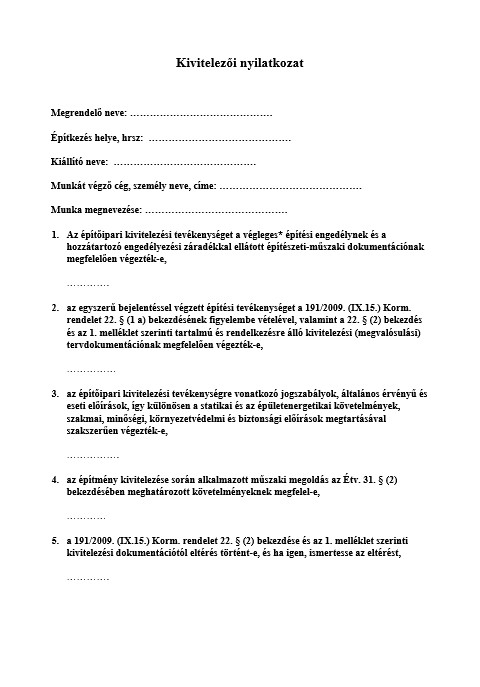 Kivitelezői nyilatkozat

Megrendelő neve: ……………………………………

Építkezés helye, hrsz: ……………………………………

Kiállító neve: ……………………………………

Munkát végző cég, személy neve, címe: ……………………………………

Munka megnevezése: ……………………………………

1. Az építőipari kivitelezési tevékenységet a végleges* építési engedélynek és a hozzátartozó engedélyezési záradékkal ellátott építészeti-műszaki dokumentációnak megfelelően végezték-e,

…………

2. az egyszerű bejelentéssel végzett építési tevékenységet a 191/2009. (IX.15.) Korm. rendelet 22. § (1 a) bekezdésének figyelembe vételével, valamint a 22. § (2) bekezdés és az 1. melléklet szerinti tartalmú és rendelkezésre álló kivitelezési (megvalósulási) tervdokumentációnak megfelelően végezték-e,

……………

3. az építőipari kivitelezési tevékenységre vonatkozó jogszabályok, általános érvényű és eseti előírások, így különösen a statikai és az épületenergetikai követelmények, szakmai, minőségi, környezetvédelmi és biztonsági előírások megtartásával szakszerűen végezték-e,

……………

4. az építmény kivitelezése során alkalmazott műszaki megoldás az Étv. 31. § (2) bekezdésében meghatározott követelményeknek megfelel-e,

…………

5. a 191/2009. (IX.15.) Korm. rendelet 22. § (2) bekezdése és az 1. melléklet szerinti kivitelezési dokumentációtól eltérés történt-e, és ha igen, ismertesse az eltérést,

…………